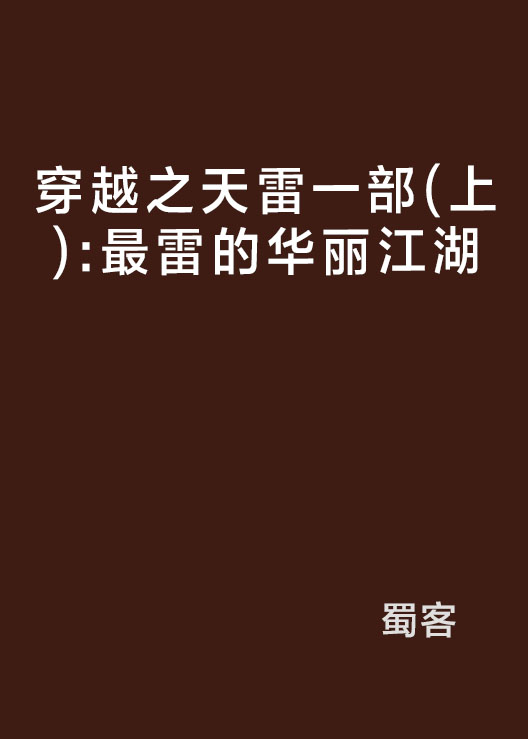 穿越之天雷一部(上):最雷的华丽江湖

蜀客